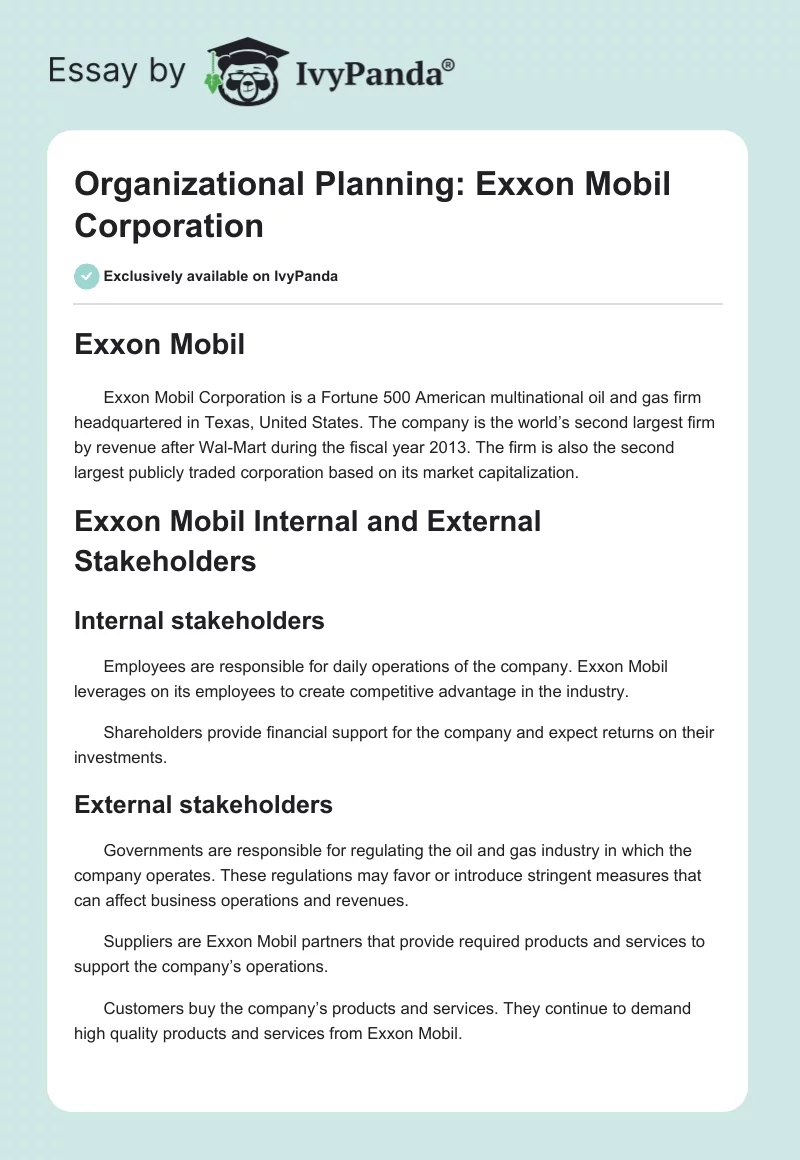 Essay by IvyPanda®

Organizational Planning: Exxon Mobil Corporation

Exclusively available on IvyPanda

Exxon Mobil

Exxon Mobil Corporation is a Fortune 500 American multinational oil and gas firm headquartered in Texas, United States. The company is the world's second largest firm by revenue after Wal-Mart during the fiscal year 2013. The firm is also the second largest publicly traded corporation based on its market capitalization.

Exxon Mobil Internal and External Stakeholders

Internal stakeholders

Employees are responsible for daily operations of the company. Exxon Mobil leverages on its employees to create competitive advantage in the industry.

Shareholders provide financial support for the company and expect returns on their investments.

External stakeholders

Governments are responsible for regulating the oil and gas industry in which the company operates. These regulations may favor or introduce stringent measures that can affect business operations and revenues.

Suppliers are Exxon Mobil partners that provide required products and services to support the company's operations.

Customers buy the company's products and services. They continue to demand high quality products and services from Exxon Mobil.